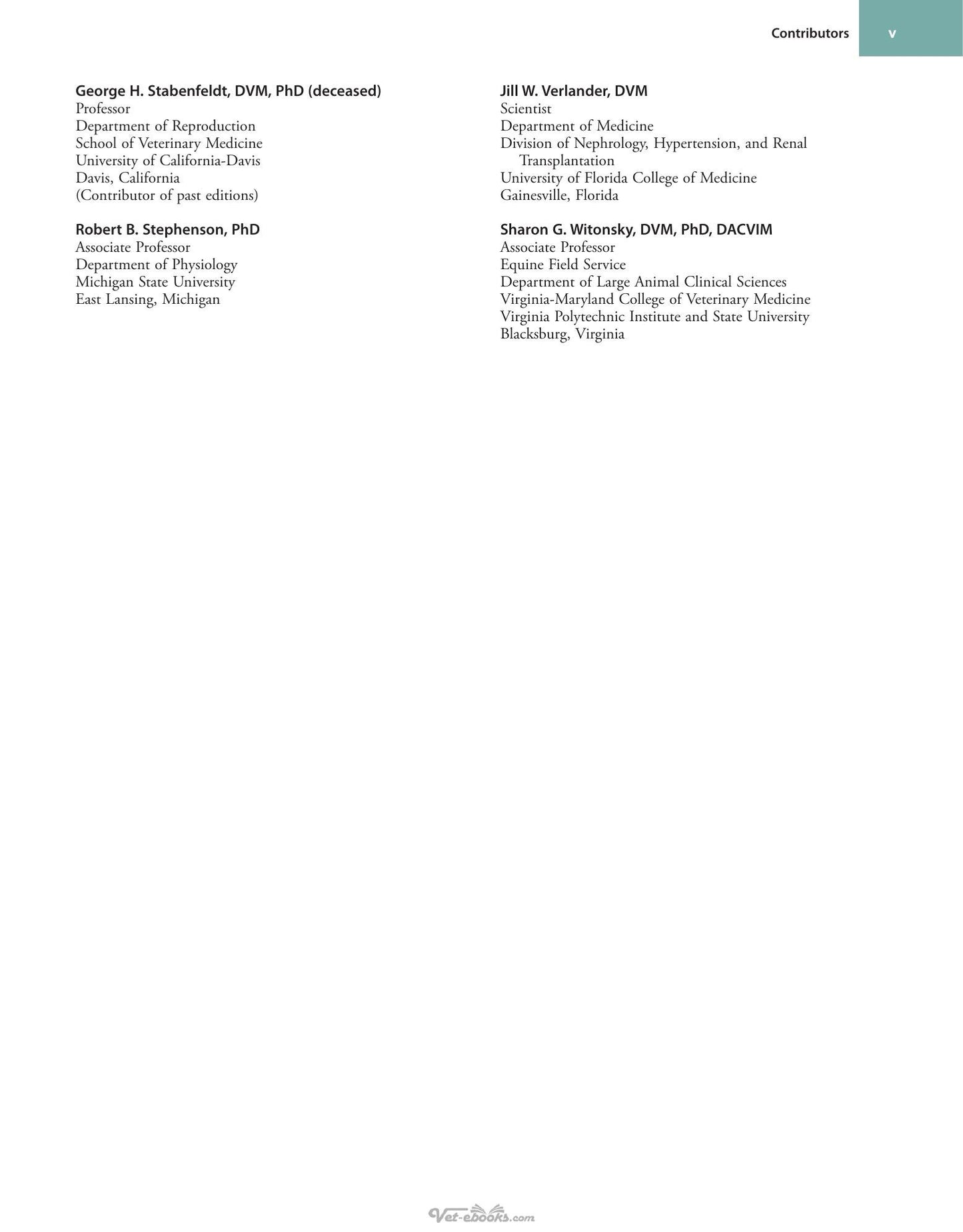 Contributors v

George H. Stabenfeldt, DVM, PhD (deceased)
Professor
Department of Reproduction
School of Veterinary Medicine
University of California-Davis
Davis, California
(Contributor of past editions)

Robert B. Stephenson, PhD
Associate Professor
Department of Physiology
Michigan State University
East Lansing, Michigan

Jill W. Verlander, DVM
Scientist
Department of Medicine
Division of Nephrology, Hypertension, and Renal Transplantation
University of Florida College of Medicine
Gainesville, Florida

Sharon G. Witonsky, DVM, PhD, DACVIM
Associate Professor
Equine Field Service
Department of Large Animal Clinical Sciences
Virginia-Maryland College of Veterinary Medicine
Virginia Polytechnic Institute and State University
Blacksburg, Virginia

Vet-ebooks.com